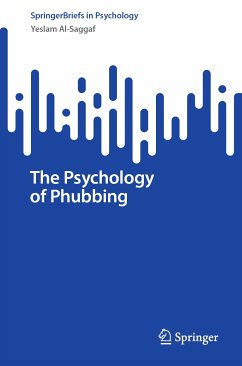 SpringerBriefs in Psychology
Yeslam Al-Saggaf

The Psychology of Phubbing

Springer